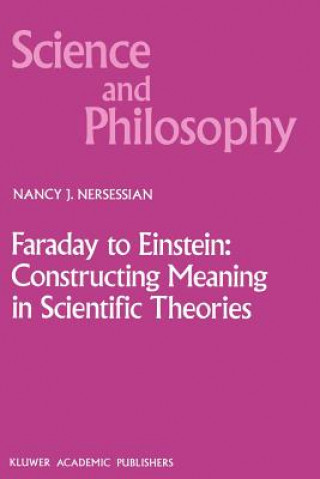 Science and Philosophy

NANCY J. NERSESSIAN

Faraday to Einstein: Constructing Meaning in Scientific Theories

KLUWER ACADEMIC PUBLISHERS